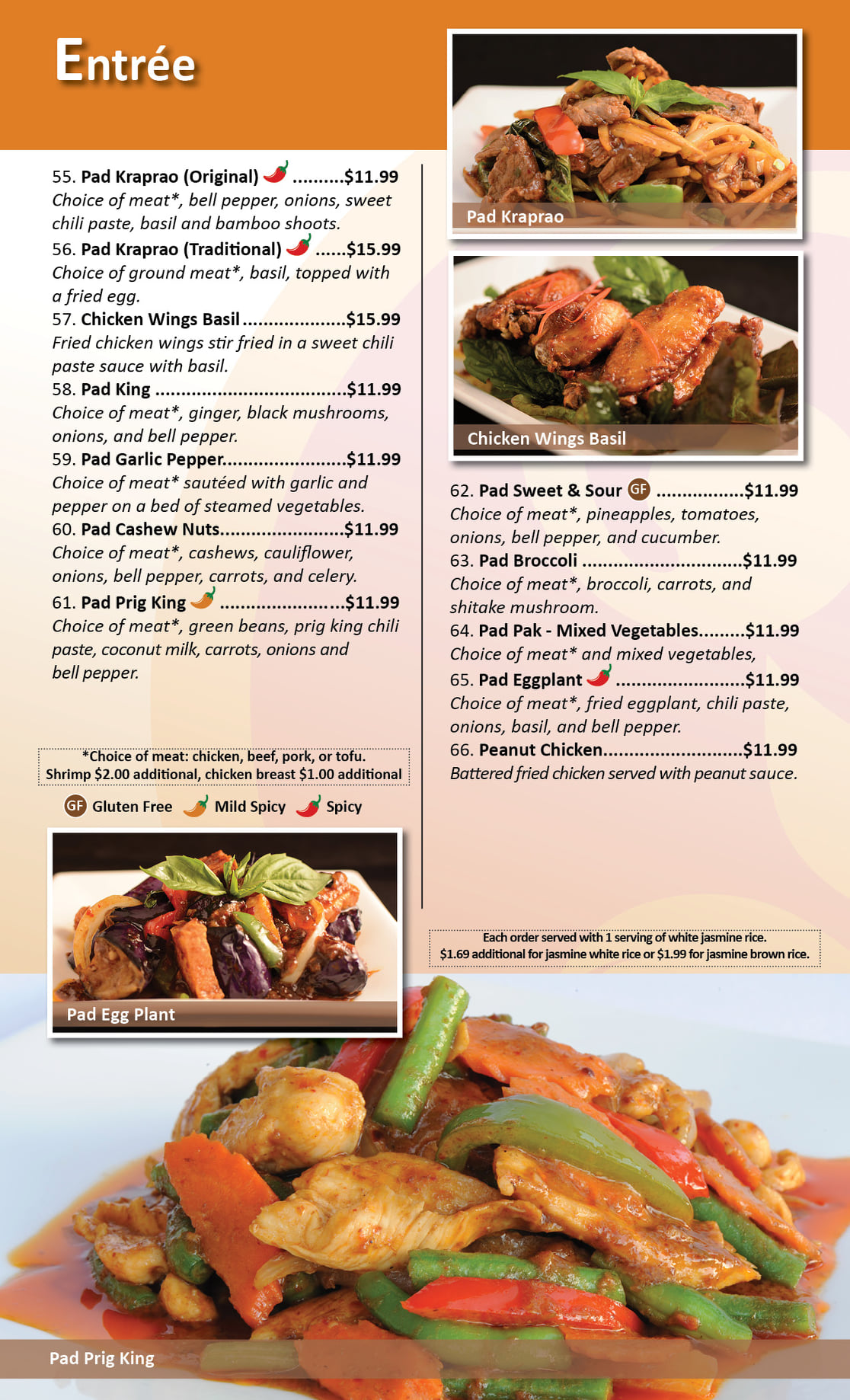 Entrée

55. Pad Kraprao (Original) $11.99
Choice of meat*, bell pepper, onions, sweet chili paste, basil and bamboo shoots.

56. Pad Kraprao (Traditional) $15.99
Choice of ground meat*, basil, topped with a fried egg.

57. Chicken Wings Basil $15.99
Fried chicken wings stir fried in a sweet chili paste sauce with basil.

58. Pad King $11.99
Choice of meat*, ginger, black mushrooms, onions, and bell pepper.

59. Pad Garlic Pepper $11.99
Choice of meat* sautéed with garlic and pepper on a bed of steamed vegetables.

60. Pad Cashew Nuts $11.99
Choice of meat*, cashews, cauliflower, onions, bell pepper, carrots, and celery.

61. Pad Prig King $11.99
Choice of meat*, green beans, prig king chili paste, coconut milk, carrots, onions and bell pepper.

*Choice of meat: chicken, beef, pork, or tofu.
Shrimp $2.00 additional, chicken breast $1.00 additional

GF Gluten Free Mild Spicy Spicy

Pad Egg Plant

Pad Kraprao

Chicken Wings Basil

62. Pad Sweet & Sour GF $11.99
Choice of meat*, pineapples, tomatoes, onions, bell pepper, and cucumber.

63. Pad Broccoli $11.99
Choice of meat*, broccoli, carrots, and shitake mushroom.

64. Pad Pak - Mixed Vegetables $11.99
Choice of meat* and mixed vegetables,

65. Pad Eggplant $11.99
Choice of meat*, fried eggplant, chili paste, onions, basil, and bell pepper.

66. Peanut Chicken $11.99
Battered fried chicken served with peanut sauce.

Each order served with 1 serving of white jasmine rice.
$1.69 additional for jasmine white rice or $1.99 for jasmine brown rice.

Pad Prig King